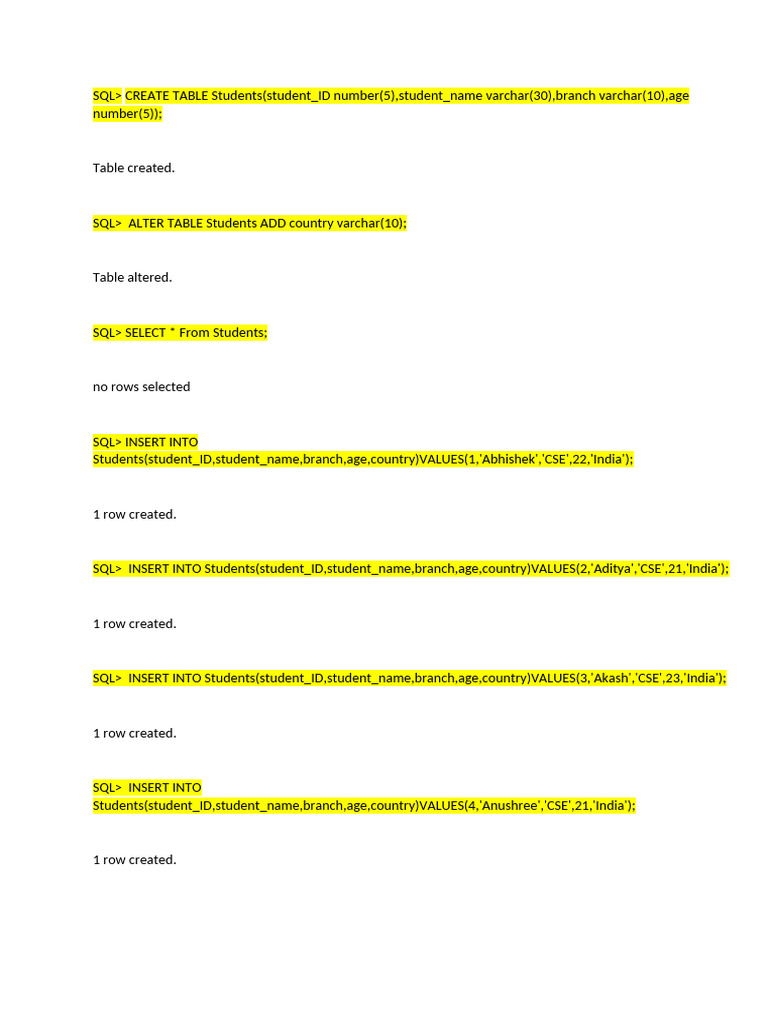 SQL> CREATE TABLE Students(student_ID number(5),student_name varchar(30),branch varchar(10),age number(5));

Table created.

SQL>  ALTER TABLE Students ADD country varchar(10);

Table altered.

SQL> SELECT * From Students;

no rows selected

SQL> INSERT INTO Students(student_ID,student_name,branch,age,country)VALUES(1,'Abhishek','CSE',22,'India');

1 row created.

SQL>  INSERT INTO Students(student_ID,student_name,branch,age,country)VALUES(2,'Aditya','CSE',21,'India');

1 row created.

SQL>  INSERT INTO Students(student_ID,student_name,branch,age,country)VALUES(3,'Akash','CSE',23,'India');

1 row created.

SQL>  INSERT INTO Students(student_ID,student_name,branch,age,country)VALUES(4,'Anushree','CSE',21,'India');

1 row created.